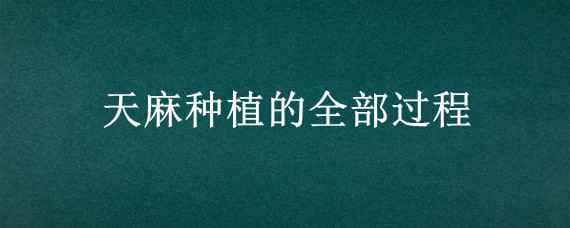 天麻种植的全部过程